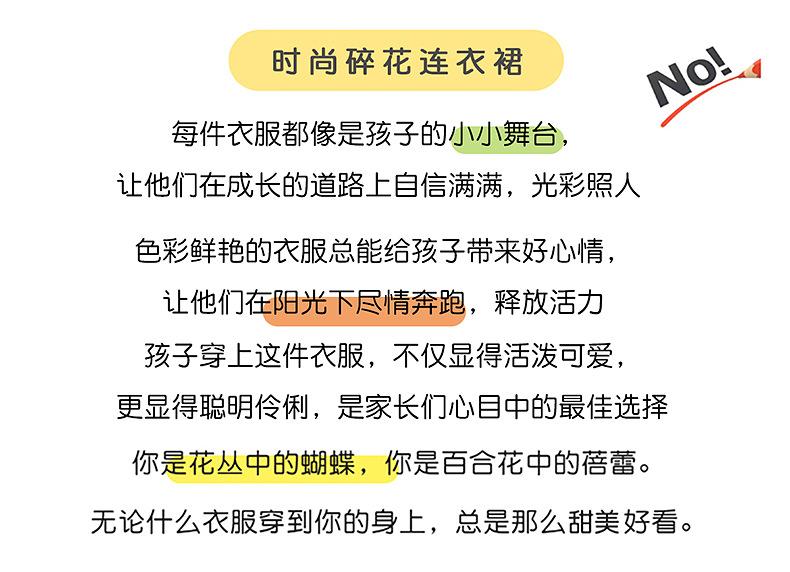 时尚碎花连衣裙

No!

每件衣服都像是孩子的小小舞台，

让他们在成长的道路上自信满满，光彩照人

色彩鲜艳的衣服总能给孩子带来好心情，

让他们在阳光下尽情奔跑，释放活力

孩子穿上这件衣服，不仅显得活泼可爱，

更显得聪明伶俐，是家长们心目中的最佳选择

你是花丛中的蝴蝶，你是百合花中的蓓蕾。

无论什么衣服穿到你的身上，总是那么甜美好看。